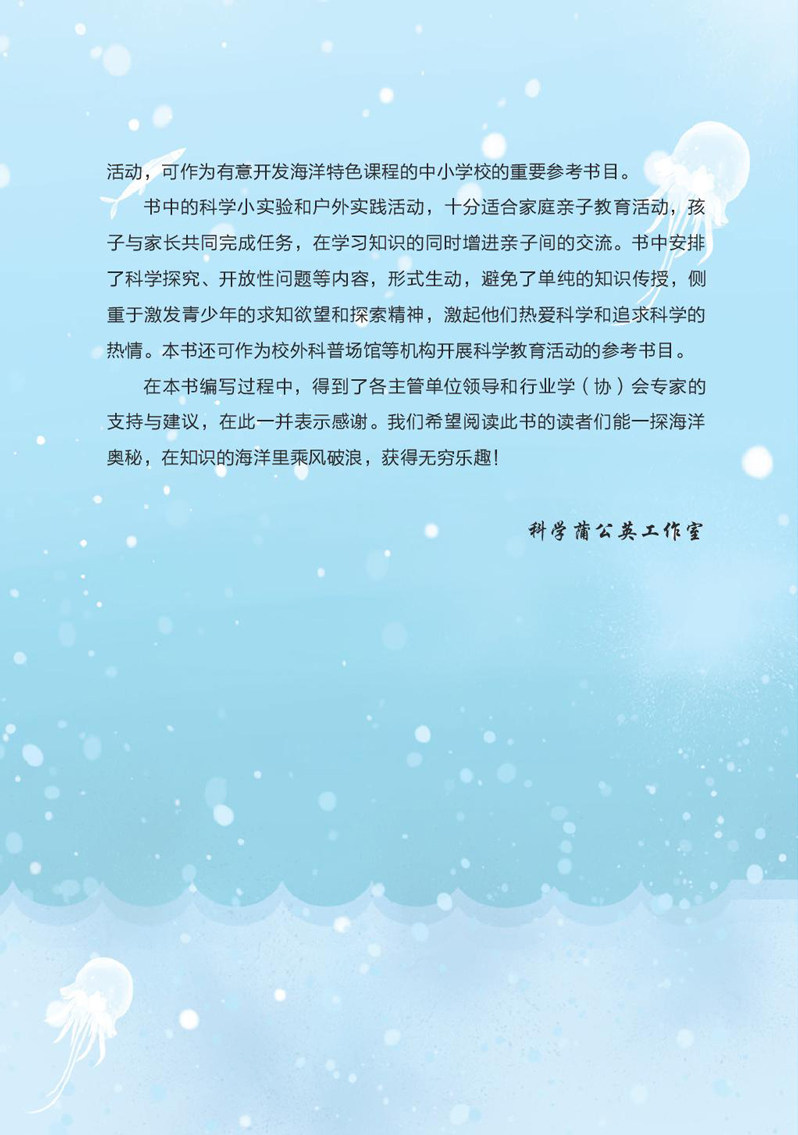 活动，可作为有意开发海洋特色课程的中小学校的重要参考书目。

书中的科学小实验和户外实践活动，十分适合家庭亲子教育活动，孩子与家长共同完成任务，在学习知识的同时增进亲子间的交流。书中安排了科学探究、开放性问题等内容，形式生动，避免了单纯的知识传授，侧重于激发青少年的求知欲望和探索精神，激起他们热爱科学和追求科学的热情。本书还可作为校外科普场馆等机构开展科学教育活动的参考书目。

在本书编写过程中，得到了各主管单位领导和行业学（协）会专家的支持与建议，在此一并表示感谢。我们希望阅读此书的读者们能一探海洋奥秘，在知识的海洋里乘风破浪，获得无穷乐趣！

科学蒲公英工作室